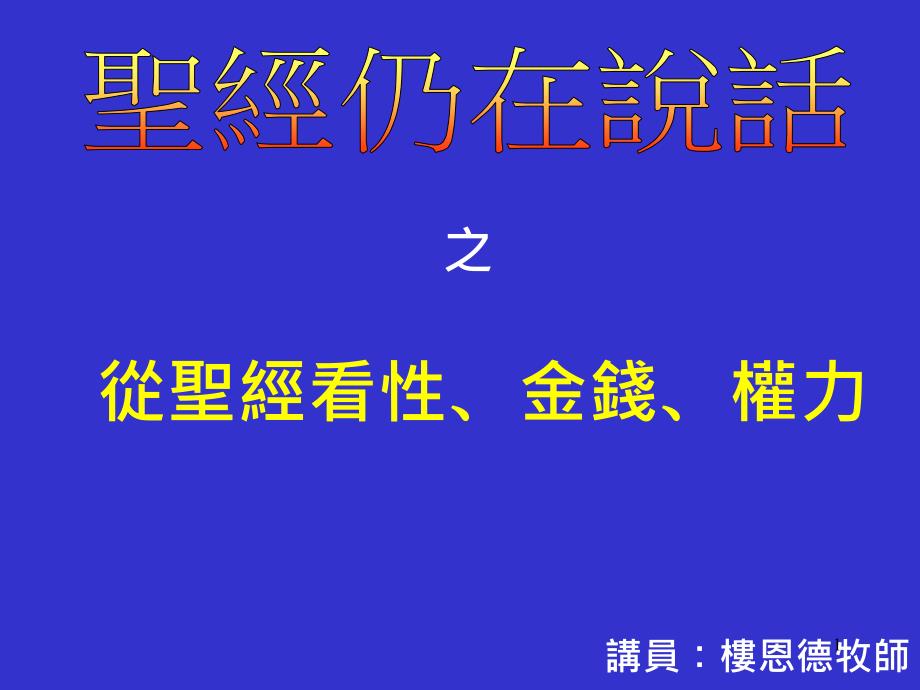 聖經仍在說話

之

從聖經看性、金錢、權力

講員：樓恩德牧師

1